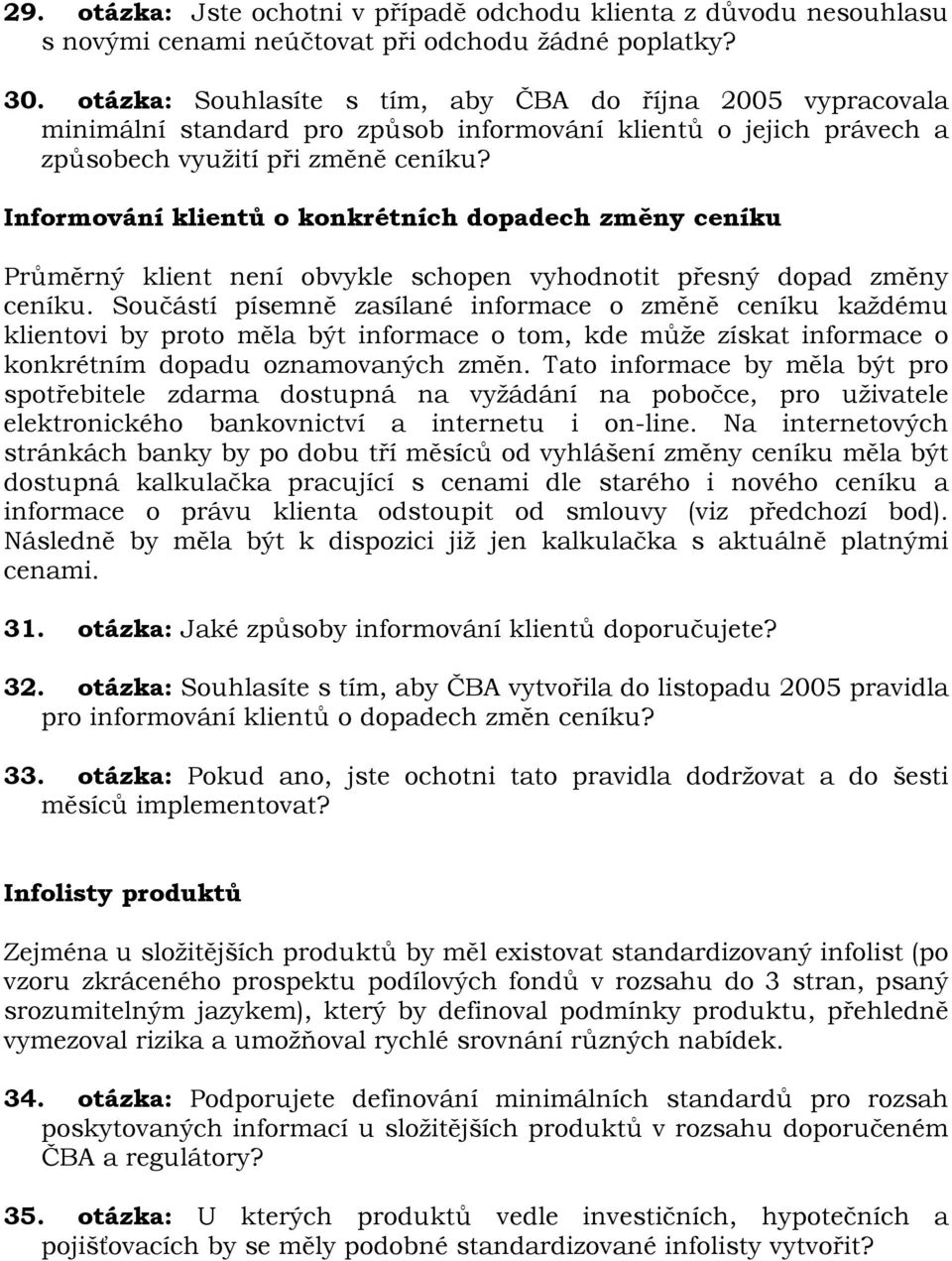 29. otázka: Jste ochotni v případě odchodu klienta z důvodu nesouhlasu s novými cenami neúčtovat při odchodu žádné poplatky?

30. otázka: Souhlasíte s tím, aby ČBA do října 2005 vypracovala minimální standard pro způsob informování klientů o jejich právech a způsobech využití při změně ceníku?

Informování klientů o konkrétních dopadech změny ceníku

Průměrný klient není obvykle schopen vyhodnotit přesný dopad změny ceníku. Součástí písemně zasílané informace o změně ceníku každému klientovi by proto měla být informace o tom, kde může získat informace o konkrétním dopadu oznamovaných změn. Tato informace by měla být pro spotřebitele zdarma dostupná na vyžádání na pobočce, pro uživatele elektronického bankovnictví a internetu i on-line. Na internetových stránkách banky by po dobu tří měsíců od vyhlášení změny ceníku měla být dostupná kalkulačka pracující s cenami dle starého i nového ceníku a informace o právu klienta odstoupit od smlouvy (viz předchozí bod). Následně by měla být k dispozici již jen kalkulačka s aktuálně platnými cenami.

31. otázka: Jaké způsoby informování klientů doporučujete?

32. otázka: Souhlasíte s tím, aby ČBA vytvořila do listopadu 2005 pravidla pro informování klientů o dopadech změn ceníku?

33. otázka: Pokud ano, jste ochotni tato pravidla dodržovat a do šesti měsíců implementovat?

Infolisty produktů

Zejména u složitějších produktů by měl existovat standardizovaný infolist (po vzoru zkráceného prospektu podílových fondů v rozsahu do 3 stran, psaný srozumitelným jazykem), který by definoval podmínky produktu, přehledně vymezoval rizika a umožňoval rychlé srovnání různých nabídek.

34. otázka: Podporujete definování minimálních standardů pro rozsah poskytovaných informací u složitějších produktů v rozsahu doporučeném ČBA a regulátory?

35. otázka: U kterých produktů vedle investičních, hypotečních a pojišťovacích by se měly podobné standardizované infolisty vytvořit?